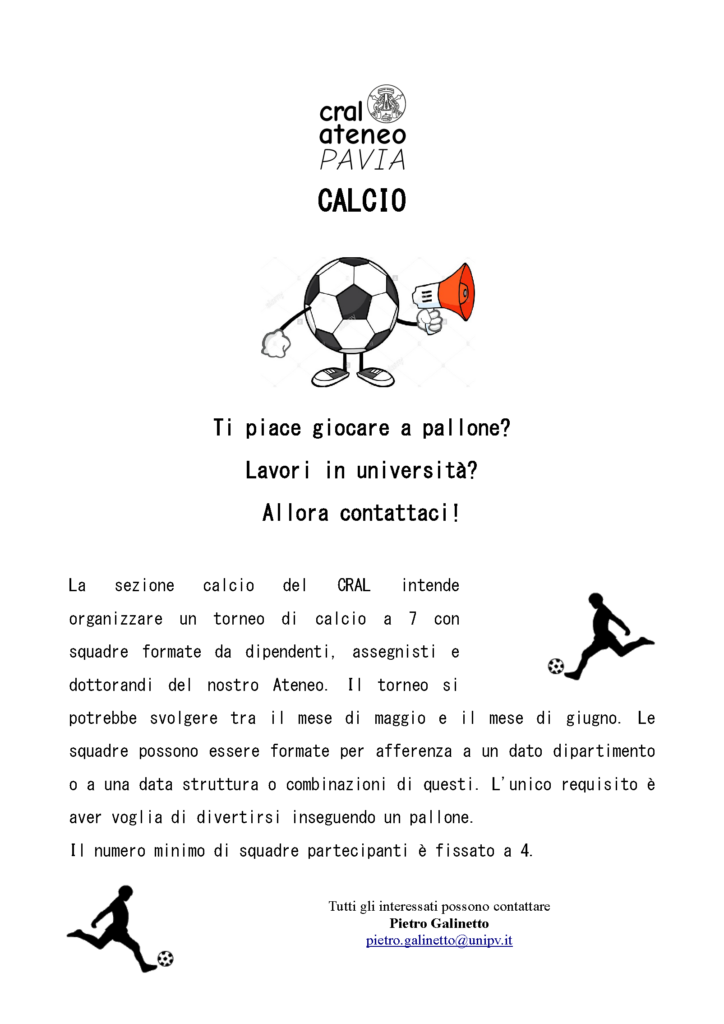 cral
ateneo
PAVIA

CALCIO

Ti piace giocare a pallone?
Lavori in università?
Allora contattaci!

La sezione calcio del CRAL intende organizzare un torneo di calcio a 7 con squadre formate da dipendenti, assegnisti e dottorandi del nostro Ateneo. Il torneo si potrebbe svolgere tra il mese di maggio e il mese di giugno. Le squadre possono essere formate per afferenza a un dato dipartimento o a una data struttura o combinazioni di questi. L'unico requisito è aver voglia di divertirsi inseguendo un pallone.
Il numero minimo di squadre partecipanti è fissato a 4.

Tutti gli interessati possono contattare
Pietro Galinetto
pietro.galinetto@unipv.it